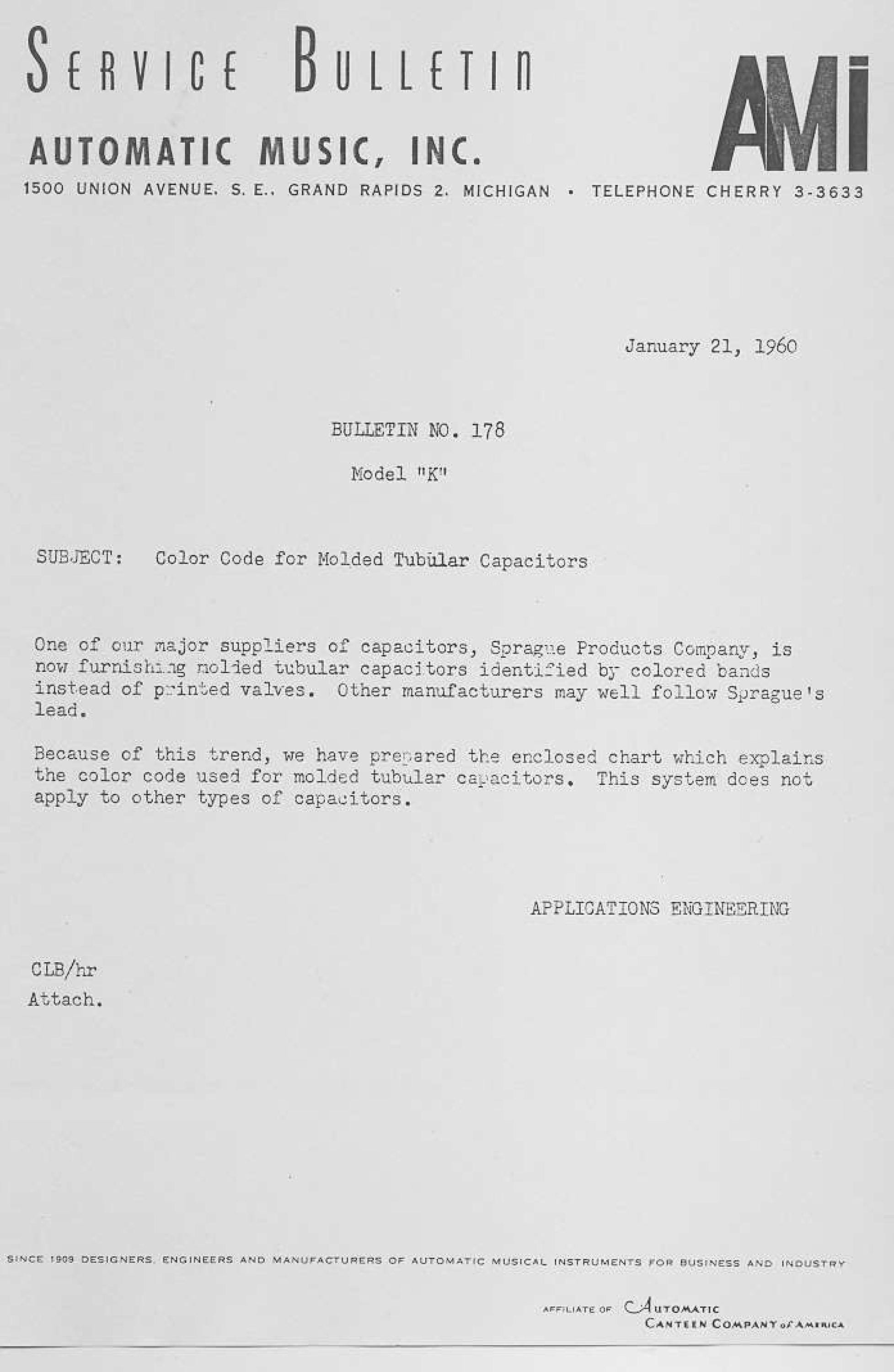 SERVICE BULLETIN

AMI

AUTOMATIC MUSIC, INC.

1500 UNION AVENUE, S. E., GRAND RAPIDS 2, MICHIGAN • TELEPHONE CHERRY 3-3633

January 21, 1960

BULLETIN NO. 178

Model "K"

SUBJECT: Color Code for Molded Tubular Capacitors

One of our major suppliers of capacitors, Sprague Products Company, is now furnishing molded tubular capacitors identified by colored bands instead of printed valves. Other manufacturers may well follow Sprague's lead.

Because of this trend, we have prepared the enclosed chart which explains the color code used for molded tubular capacitors. This system does not apply to other types of capacitors.

APPLICATIONS ENGINEERING

CLB/hr
Attach.

SINCE 1909 DESIGNERS, ENGINEERS AND MANUFACTURERS OF AUTOMATIC MUSICAL INSTRUMENTS FOR BUSINESS AND INDUSTRY

AFFILIATE OF Automatic Canteen Company of America